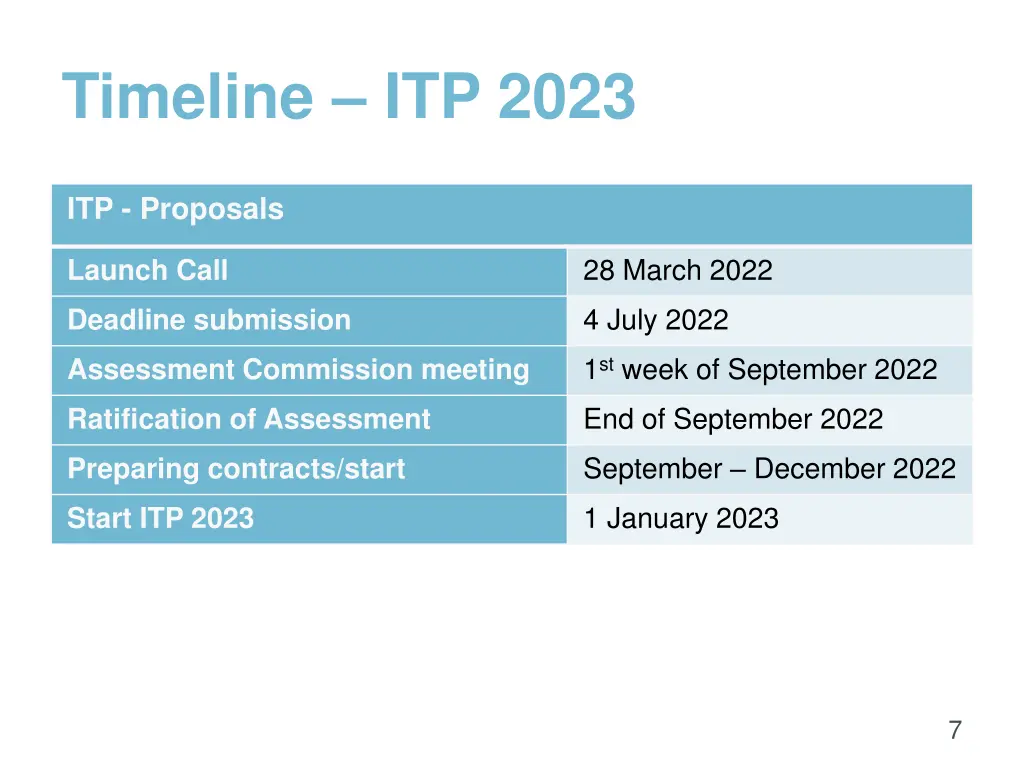 Timeline – ITP 2023

| ITP - Proposals | |
|---|---|
| Launch Call | 28 March 2022 |
| Deadline submission | 4 July 2022 |
| Assessment Commission meeting | 1$^{st}$ week of September 2022 |
| Ratification of Assessment | End of September 2022 |
| Preparing contracts/start | September – December 2022 |
| Start ITP 2023 | 1 January 2023 |

7